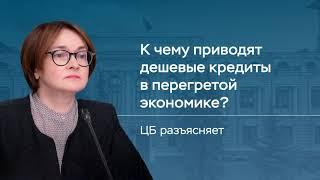 К чему приводят дешевые кредиты в перегретой экономике?

ЦБ разъясняет